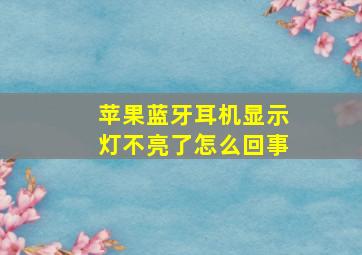 苹果蓝牙耳机显示灯不亮了怎么回事